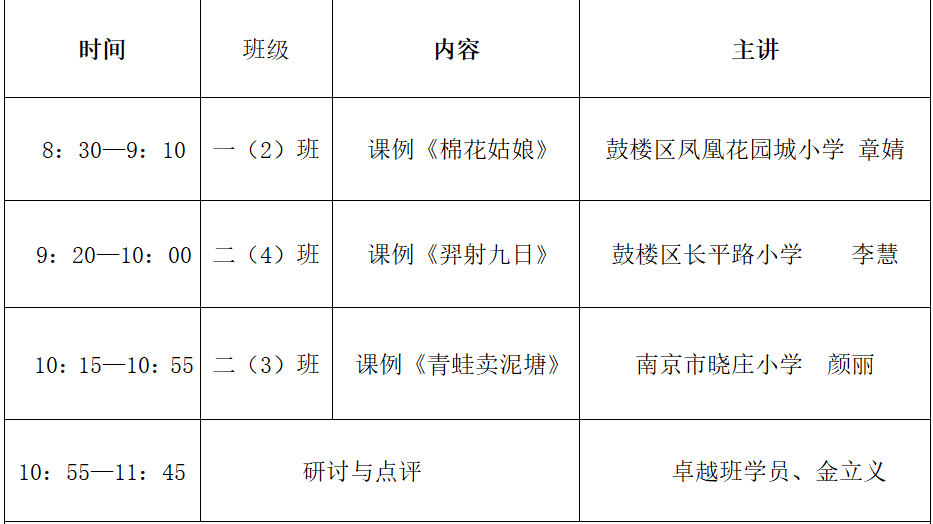 | 时间 | 班级 | 内容 | 主讲 |
|---|---|---|---|
| 8：30—9：10 | 一（2）班 | 课例《棉花姑娘》 | 鼓楼区凤凰花园城小学 章婧 |
| 9：20—10：00 | 二（4）班 | 课例《羿射九日》 | 鼓楼区长平路小学 李慧 |
| 10：15—10：55 | 二（3）班 | 课例《青蛙卖泥塘》 | 南京市晓庄小学 颜丽 |
| 10：55—11：45 | 研讨与点评 |  | 卓越班学员、金立义 |